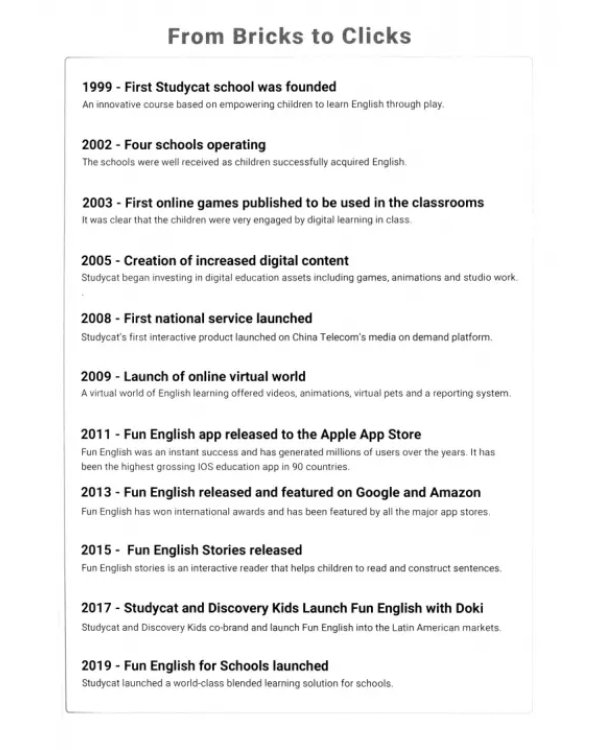 From Bricks to Clicks

1999 - First Studycat school was founded
An innovative course based on empowering children to learn English through play.

2002 - Four schools operating
The schools were well received as children successfully acquired English.

2003 - First online games published to be used in the classrooms
It was clear that the children were very engaged by digital learning in class.

2005 - Creation of increased digital content
Studycat began investing in digital education assets including games, animations and studio work.

2008 - First national service launched
Studycat's first interactive product launched on China Telecom's media on demand platform.

2009 - Launch of online virtual world
A virtual world of English learning offered videos, animations, virtual pets and a reporting system.

2011 - Fun English app released to the Apple App Store
Fun English was an instant success and has generated millions of users over the years. It has been the highest grossing IOS education app in 90 countries.

2013 - Fun English released and featured on Google and Amazon
Fun English has won international awards and has been featured by all the major app stores.

2015 - Fun English Stories released
Fun English stories is an interactive reader that helps children to read and construct sentences.

2017 - Studycat and Discovery Kids Launch Fun English with Doki
Studycat and Discovery Kids co-brand and launch Fun English into the Latin American markets.

2019 - Fun English for Schools launched
Studycat launched a world-class blended learning solution for schools.